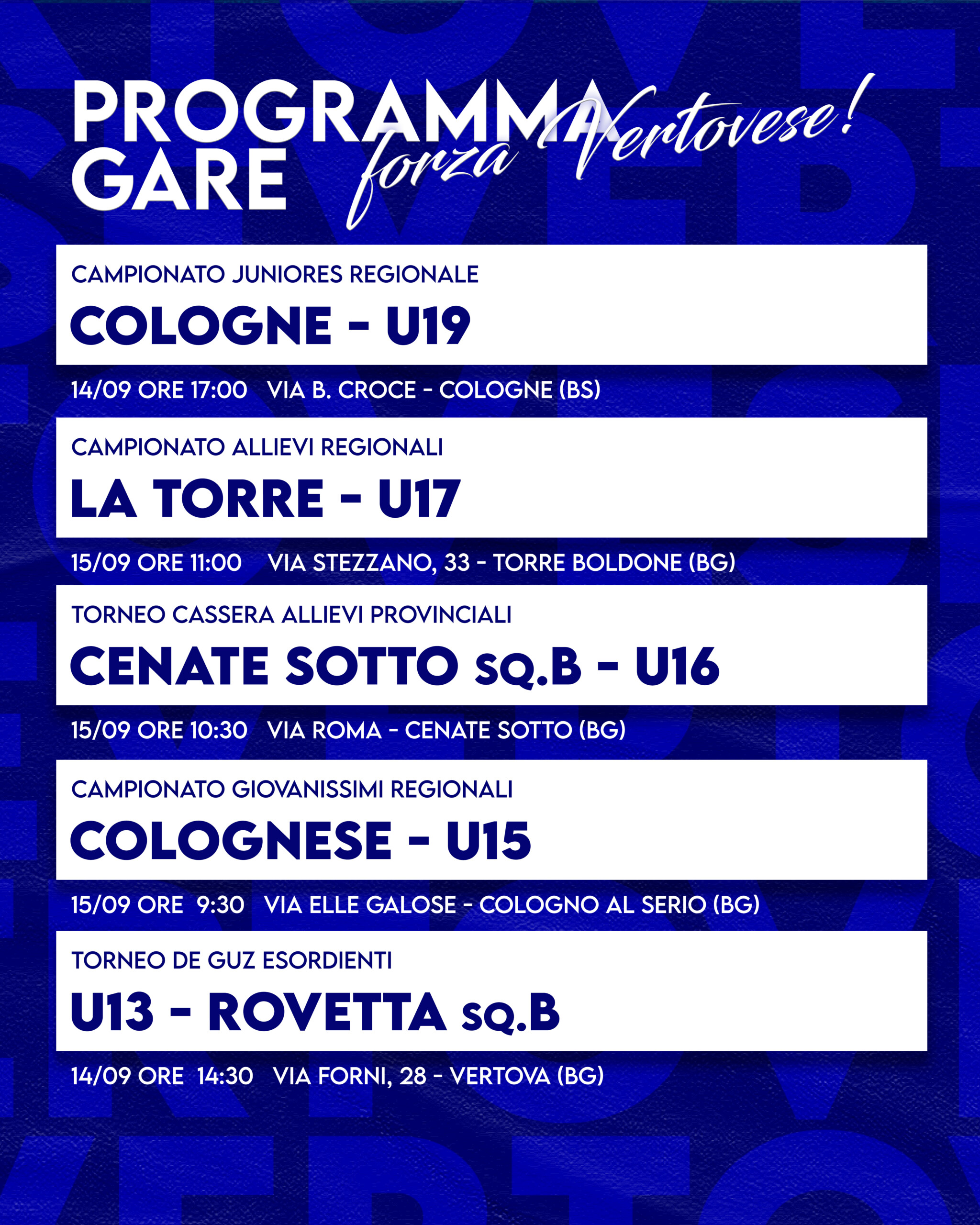 PROGRAMMA GARE

forza Vertovese!

CAMPIONATO JUNIORES REGIONALE

COLOGNE - U19

14/09 ORE 17:00 VIA B. CROCE - COLOGNE (BS)

CAMPIONATO ALLIEVI REGIONALI

LA TORRE - U17

15/09 ORE 11:00 VIA STEZZANO, 33 - TORRE BOLDONE (BG)

TORNEO CASSERA ALLIEVI PROVINCIALI

CENATE SOTTO SQ.B - U16

15/09 ORE 10:30 VIA ROMA - CENATE SOTTO (BG)

CAMPIONATO GIOVANISSIMI REGIONALI

COLOGNESE - U15

15/09 ORE 9:30 VIA ELLE GALOSE - COLOGNO AL SERIO (BG)

TORNEO DE GUZ ESORDIENTI

U13 - ROVETTA SQ.B

14/09 ORE 14:30 VIA FORNI, 28 - VERTOVA (BG)